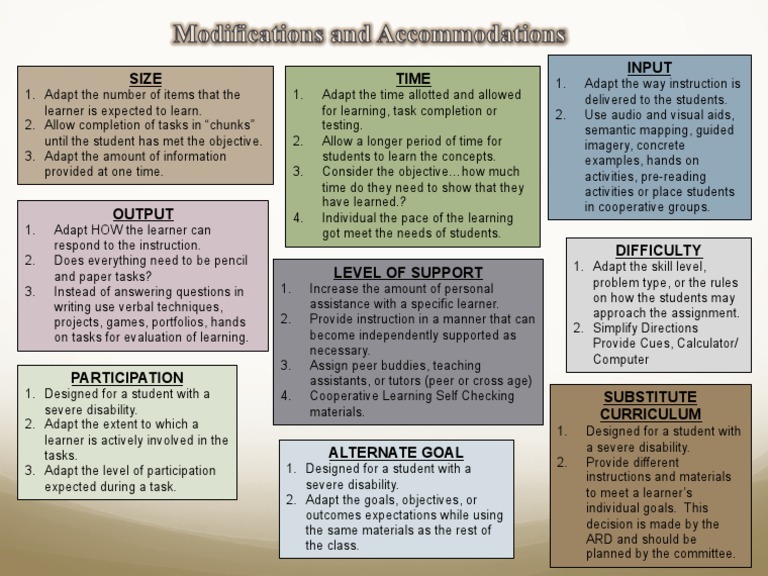 Modifications and Accommodations

SIZE
1. Adapt the number of items that the learner is expected to learn.
2. Allow completion of tasks in "chunks" until the student has met the objective.
3. Adapt the amount of information provided at one time.

OUTPUT
1. Adapt HOW the learner can respond to the instruction.
2. Does everything need to be pencil and paper tasks?
3. Instead of answering questions in writing use verbal techniques, projects, games, portfolios, hands on tasks for evaluation of learning.

PARTICIPATION
1. Designed for a student with a severe disability.
2. Adapt the extent to which a learner is actively involved in the tasks.
3. Adapt the level of participation expected during a task.

TIME
1. Adapt the time allotted and allowed for learning, task completion or testing.
2. Allow a longer period of time for students to learn the concepts.
3. Consider the objective…how much time do they need to show that they have learned.?
4. Individual the pace of the learning got meet the needs of students.

LEVEL OF SUPPORT
1. Increase the amount of personal assistance with a specific learner.
2. Provide instruction in a manner that can become independently supported as necessary.
3. Assign peer buddies, teaching assistants, or tutors (peer or cross age)
4. Cooperative Learning Self Checking materials.

ALTERNATE GOAL
1. Designed for a student with a severe disability.
2. Adapt the goals, objectives, or outcomes expectations while using the same materials as the rest of the class.

INPUT
1. Adapt the way instruction is delivered to the students.
2. Use audio and visual aids, semantic mapping, guided imagery, concrete examples, hands on activities, pre-reading activities or place students in cooperative groups.

DIFFICULTY
1. Adapt the skill level, problem type, or the rules on how the students may approach the assignment.
2. Simplify Directions Provide Cues, Calculator/ Computer

SUBSTITUTE CURRICULUM
1. Designed for a student with a severe disability.
2. Provide different instructions and materials to meet a learner's individual goals. This decision is made by the ARD and should be planned by the committee.